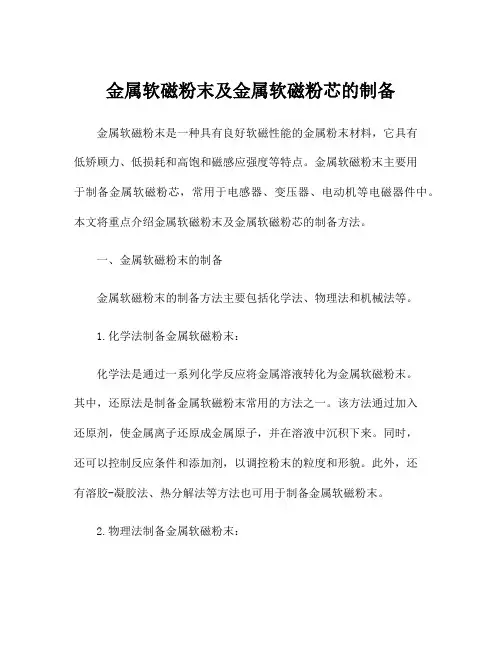 金属软磁粉末及金属软磁粉芯的制备

金属软磁粉末是一种具有良好软磁性能的金属粉末材料，它具有低矫顽力、低损耗和高饱和磁感应强度等特点。金属软磁粉末主要用于制备金属软磁粉芯，常用于电感器、变压器、电动机等电磁器件中。本文将重点介绍金属软磁粉末及金属软磁粉芯的制备方法。

一、金属软磁粉末的制备

金属软磁粉末的制备方法主要包括化学法、物理法和机械法等。

1.化学法制备金属软磁粉末：

化学法是通过一系列化学反应将金属溶液转化为金属软磁粉末。其中，还原法是制备金属软磁粉末常用的方法之一。该方法通过加入还原剂，使金属离子还原成金属原子，并在溶液中沉积下来。同时，还可以控制反应条件和添加剂，以调控粉末的粒度和形貌。此外，还有溶胶-凝胶法、热分解法等方法也可用于制备金属软磁粉末。

2.物理法制备金属软磁粉末：